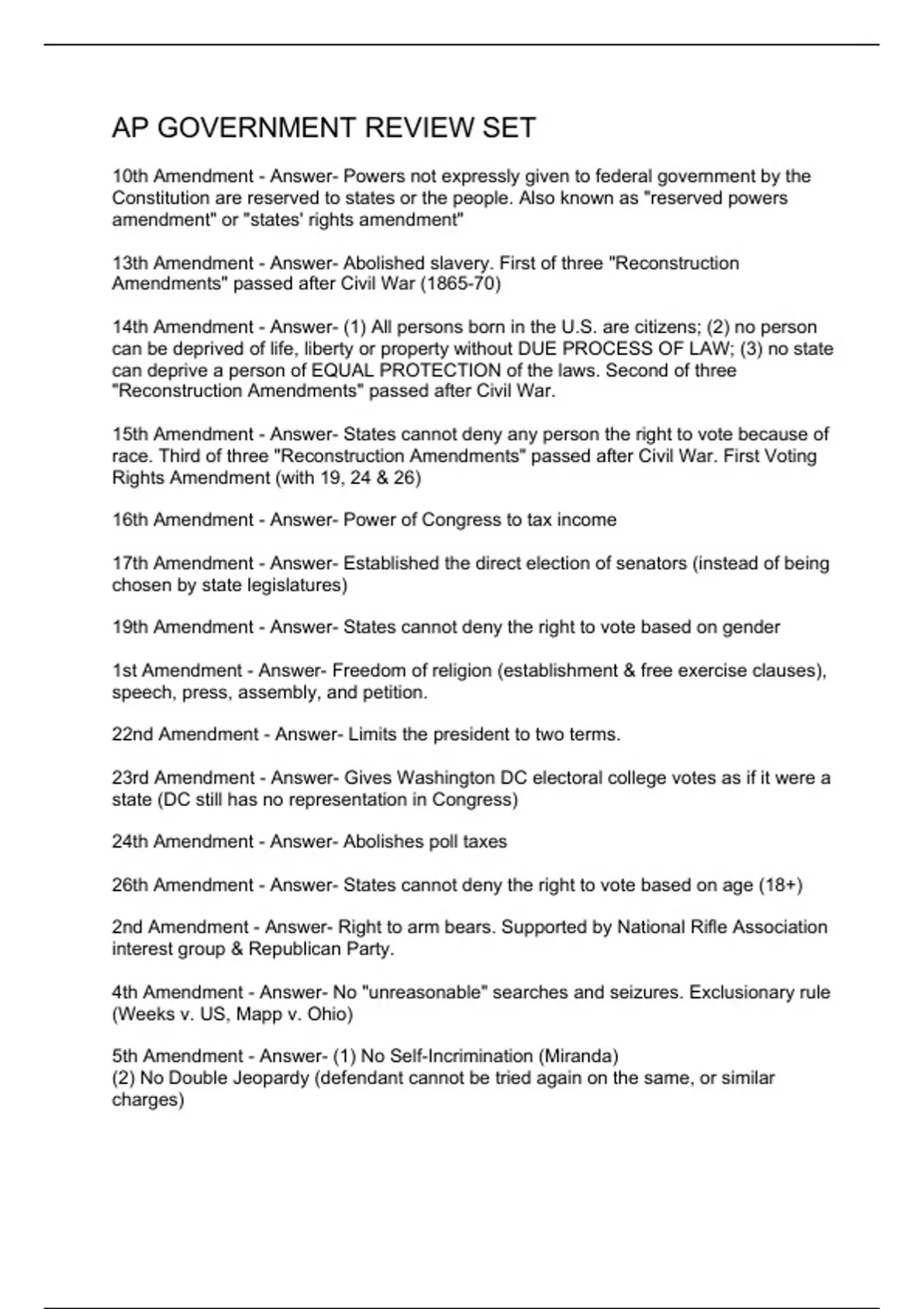 AP GOVERNMENT REVIEW SET

10th Amendment - Answer- Powers not expressly given to federal government by the Constitution are reserved to states or the people. Also known as "reserved powers amendment" or "states' rights amendment"

13th Amendment - Answer- Abolished slavery. First of three "Reconstruction Amendments" passed after Civil War (1865-70)

14th Amendment - Answer- (1) All persons born in the U.S. are citizens; (2) no person can be deprived of life, liberty or property without DUE PROCESS OF LAW; (3) no state can deprive a person of EQUAL PROTECTION of the laws. Second of three "Reconstruction Amendments" passed after Civil War.

15th Amendment - Answer- States cannot deny any person the right to vote because of race. Third of three "Reconstruction Amendments" passed after Civil War. First Voting Rights Amendment (with 19, 24 & 26)

16th Amendment - Answer- Power of Congress to tax income

17th Amendment - Answer- Established the direct election of senators (instead of being chosen by state legislatures)

19th Amendment - Answer- States cannot deny the right to vote based on gender

1st Amendment - Answer- Freedom of religion (establishment & free exercise clauses), speech, press, assembly, and petition.

22nd Amendment - Answer- Limits the president to two terms.

23rd Amendment - Answer- Gives Washington DC electoral college votes as if it were a state (DC still has no representation in Congress)

24th Amendment - Answer- Abolishes poll taxes

26th Amendment - Answer- States cannot deny the right to vote based on age (18+)

2nd Amendment - Answer- Right to arm bears. Supported by National Rifle Association interest group & Republican Party.

4th Amendment - Answer- No "unreasonable" searches and seizures. Exclusionary rule (Weeks v. US, Mapp v. Ohio)

5th Amendment - Answer- (1) No Self-Incrimination (Miranda)
(2) No Double Jeopardy (defendant cannot be tried again on the same, or similar charges)